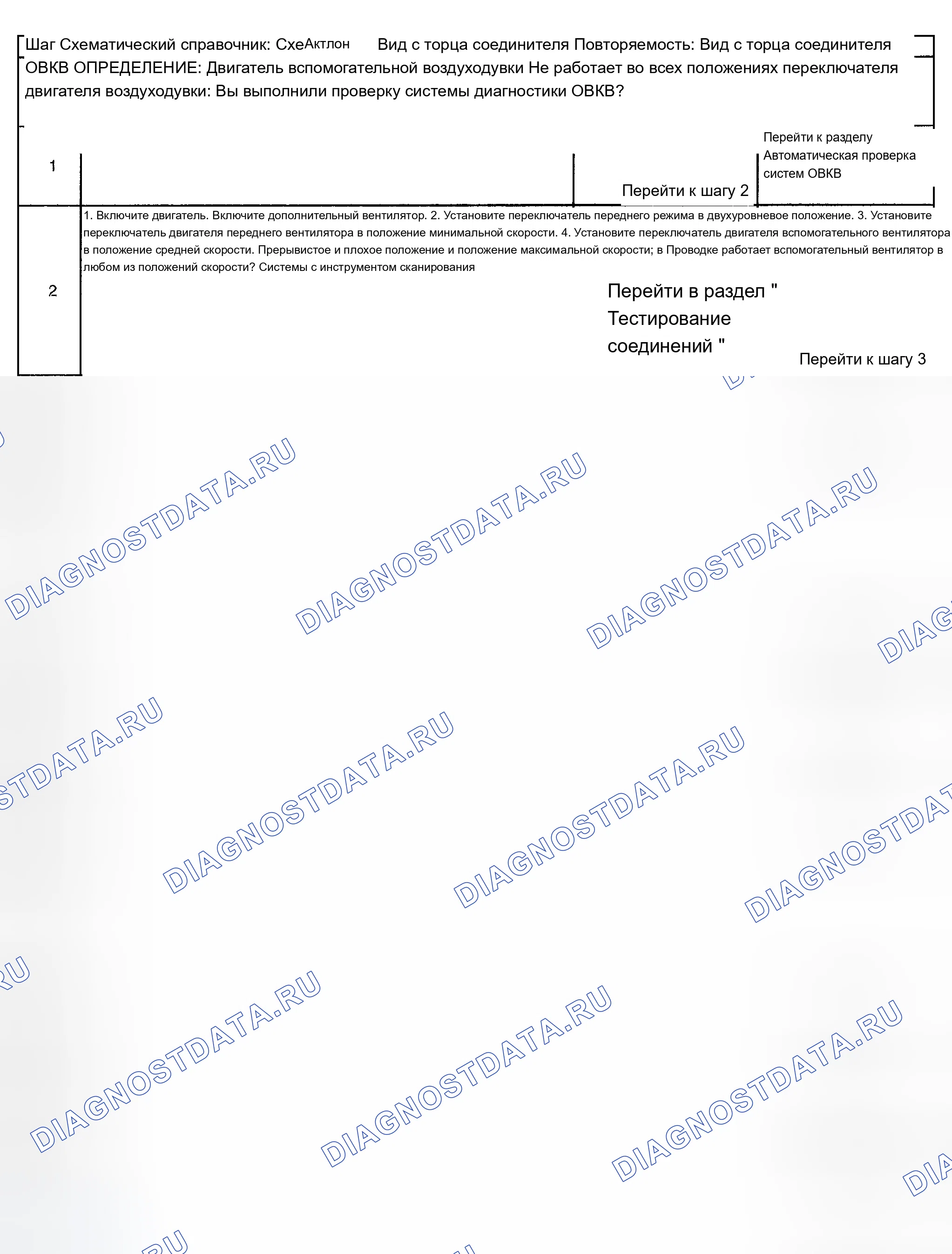 Шаг Схематический справочник: СхеАктлон Вид с торца соединителя Повторяемость: Вид с торца соединителя ОВКВ ОПРЕДЕЛЕНИЕ: Двигатель вспомогательной воздуходувки Не работает во всех положениях переключателя двигателя воздуходувки: Вы выполнили проверку системы диагностики ОВКВ?

1

Перейти к шагу 2

Перейти к разделу Автоматическая проверка систем ОВКВ

2

1. Включите двигатель. Включите дополнительный вентилятор. 2. Установите переключатель переднего режима в двухуровневое положение. 3. Установите переключатель двигателя переднего вентилятора в положение минимальной скорости. 4. Установите переключатель двигателя вспомогательного вентилятора в положение средней скорости. Прерывистое и плохое положение и положение максимальной скорости; в Проводке работает вспомогательный вентилятор в любом из положений скорости? Системы с инструментом сканирования

Перейти в раздел " Тестирование соединений "

Перейти к шагу 3

DIAGNOSTDATA.RU